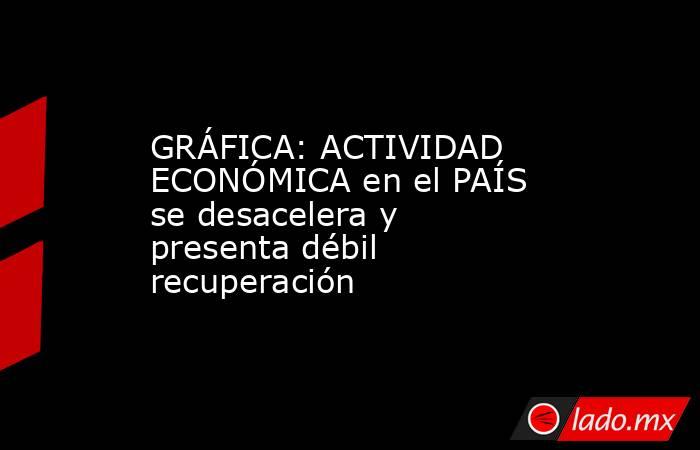 GRÁFICA: ACTIVIDAD ECONÓMICA en el PAÍS se desacelera y presenta débil recuperación

lado.mx